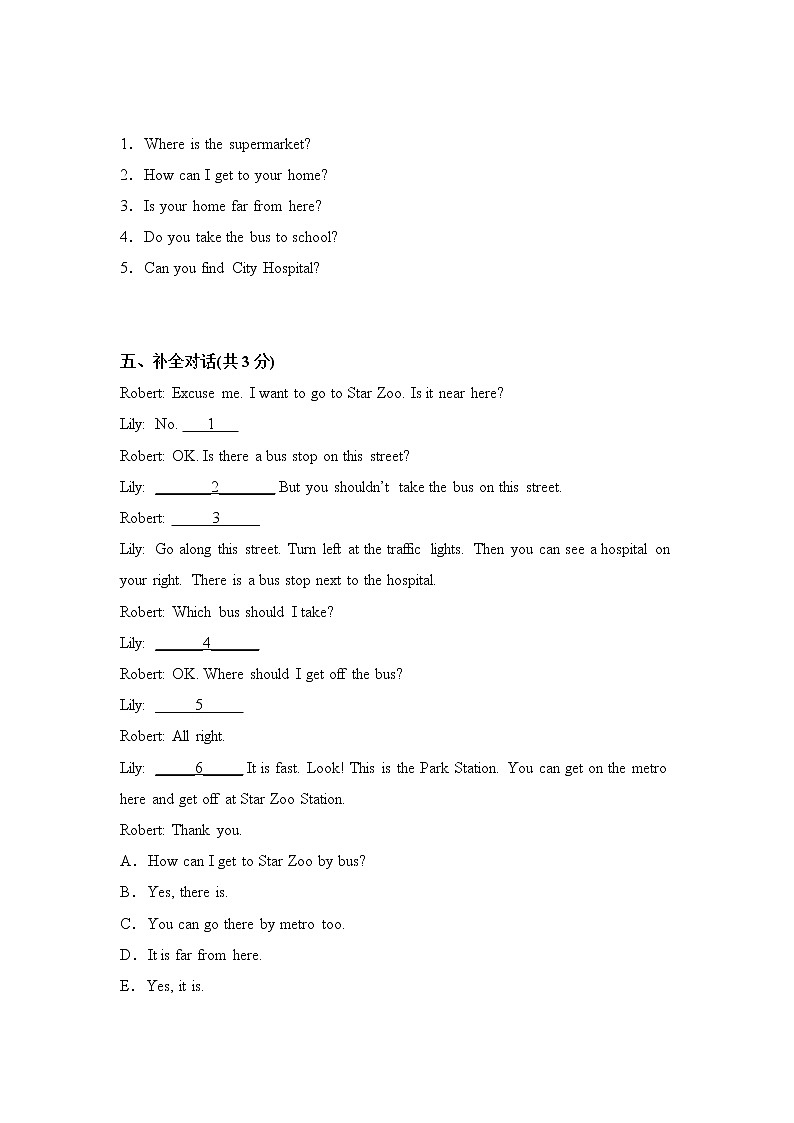 1. Where is the supermarket?

2. How can I get to your home?

3. Is your home far from here?

4. Do you take the bus to school?

5. Can you find City Hospital?

五、补全对话(共 3 分)

Robert: Excuse me. I want to go to Star Zoo. Is it near here?

Lily: No. ___1___

Robert: OK. Is there a bus stop on this street?

Lily: ___2___ But you shouldn't take the bus on this street.

Robert: ___3___

Lily: Go along this street. Turn left at the traffic lights. Then you can see a hospital on your right. There is a bus stop next to the hospital.

Robert: Which bus should I take?

Lily: ___4___

Robert: OK. Where should I get off the bus?

Lily: ___5___

Robert: All right.

Lily: ___6___ It is fast. Look! This is the Park Station. You can get on the metro here and get off at Star Zoo Station.

Robert: Thank you.

A. How can I get to Star Zoo by bus?

B. Yes, there is.

C. You can go there by metro too.

D. It is far from here.

E. Yes, it is.